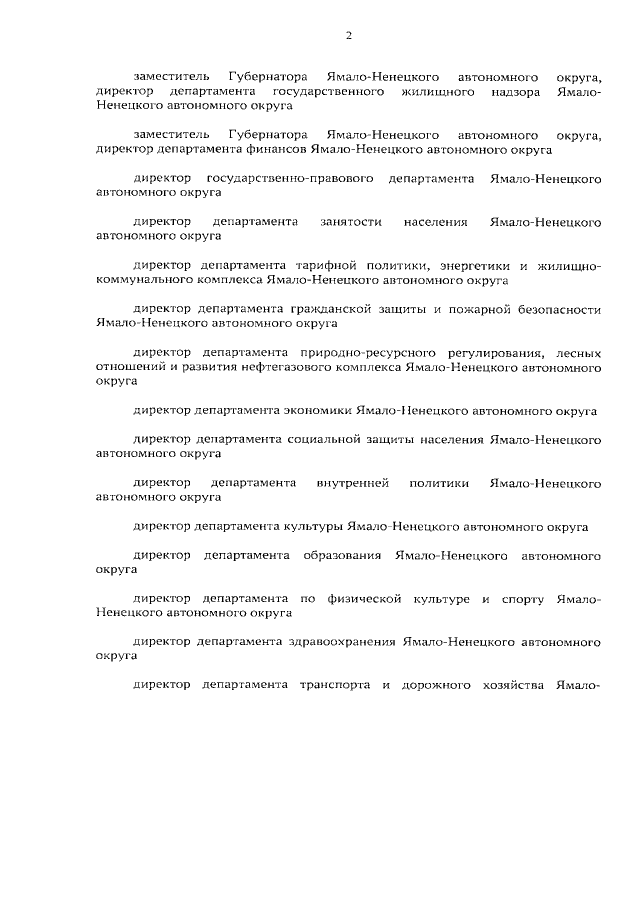 2

заместитель Губернатора Ямало-Ненецкого автономного округа, директор департамента государственного жилищного надзора Ямало-Ненецкого автономного округа

заместитель Губернатора Ямало-Ненецкого автономного округа, директор департамента финансов Ямало-Ненецкого автономного округа

директор государственно-правового департамента Ямало-Ненецкого автономного округа

директор департамента занятости населения Ямало-Ненецкого автономного округа

директор департамента тарифной политики, энергетики и жилищно-коммунального комплекса Ямало-Ненецкого автономного округа

директор департамента гражданской защиты и пожарной безопасности Ямало-Ненецкого автономного округа

директор департамента природно-ресурсного регулирования, лесных отношений и развития нефтегазового комплекса Ямало-Ненецкого автономного округа

директор департамента экономики Ямало-Ненецкого автономного округа

директор департамента социальной защиты населения Ямало-Ненецкого автономного округа

директор департамента внутренней политики Ямало-Ненецкого автономного округа

директор департамента культуры Ямало-Ненецкого автономного округа

директор департамента образования Ямало-Ненецкого автономного округа

директор департамента по физической культуре и спорту Ямало-Ненецкого автономного округа

директор департамента здравоохранения Ямало-Ненецкого автономного округа

директор департамента транспорта и дорожного хозяйства Ямало-